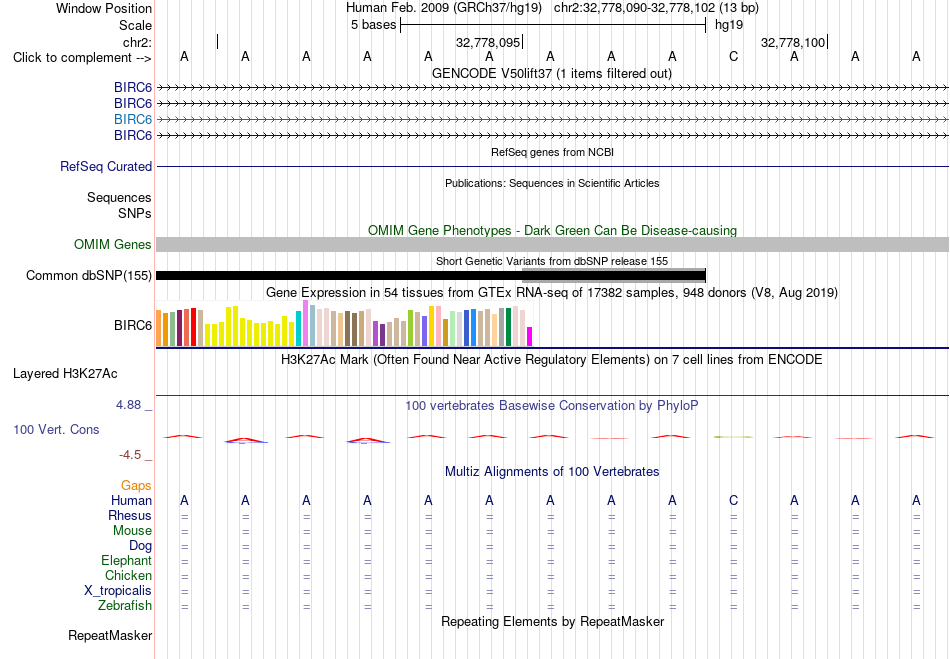 Window Position Human Feb. 2009 (GRCh37/hg19) chr2:32,778,090-32,778,102 (13 bp)
Scale 5 bases hg19
chr2: 32,778,095 32,778,100
Click to complement --> A A A A A A A A A C A A A
GENCODE V50lift37 (1 items filtered out)
BIRC6
BIRC6
BIRC6
BIRC6
RefSeq genes from NCBI
RefSeq Curated
Publications: Sequences in Scientific Articles
Sequences
SNPs
OMIM Gene Phenotypes - Dark Green Can Be Disease-causing
OMIM Genes
Short Genetic Variants from dbSNP release 155
Common dbSNP(155)
Gene Expression in 54 tissues from GTEx RNA-seq of 17382 samples, 948 donors (V8, Aug 2019)
BIRC6
H3K27Ac Mark (Often Found Near Active Regulatory Elements) on 7 cell lines from ENCODE
Layered H3K27Ac
4.88 _ 100 vertebrates Basewise Conservation by PhyloP
100 Vert. Cons
-4.5 _
Multiz Alignments of 100 Vertebrates
Gaps
Human A A A A A A A A A C A A A
Rhesus = = = = = = = = = = = = =
Mouse = = = = = = = = = = = = =
Dog = = = = = = = = = = = = =
Elephant = = = = = = = = = = = = =
Chicken = = = = = = = = = = = = =
X_tropicalis = = = = = = = = = = = = =
Zebrafish = = = = = = = = = = = = =
Repeating Elements by RepeatMasker
RepeatMasker